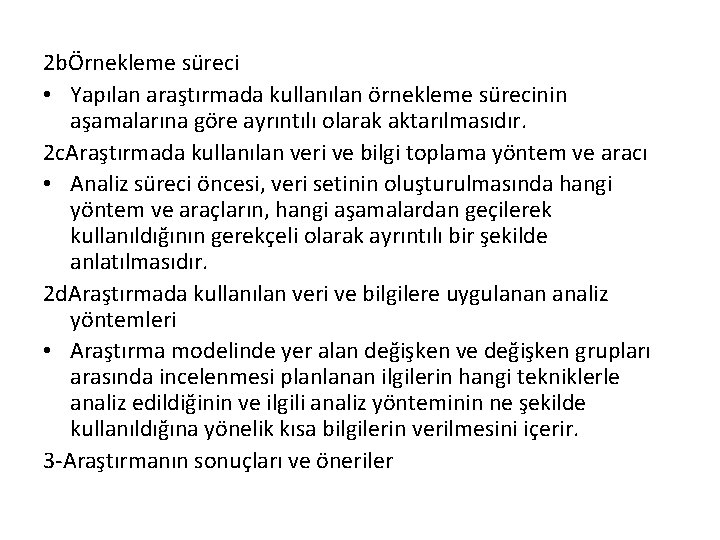 2bÖrnekleme süreci

• Yapılan araştırmada kullanılan örnekleme sürecinin aşamalarına göre ayrıntılı olarak aktarılmasıdır.

2cAraştırmada kullanılan veri ve bilgi toplama yöntem ve aracı

• Analiz süreci öncesi, veri setinin oluşturulmasında hangi yöntem ve araçların, hangi aşamalardan geçilerek kullanıldığının gerekçeli olarak ayrıntılı bir şekilde anlatılmasıdır.

2dAraştırmada kullanılan veri ve bilgilere uygulanan analiz yöntemleri

• Araştırma modelinde yer alan değişken ve değişken grupları arasında incelenmesi planlanan ilgilerin hangi tekniklerle analiz edildiğinin ve ilgili analiz yönteminin ne şekilde kullanıldığına yönelik kısa bilgilerin verilmesini içerir.

3-Araştırmanın sonuçları ve öneriler